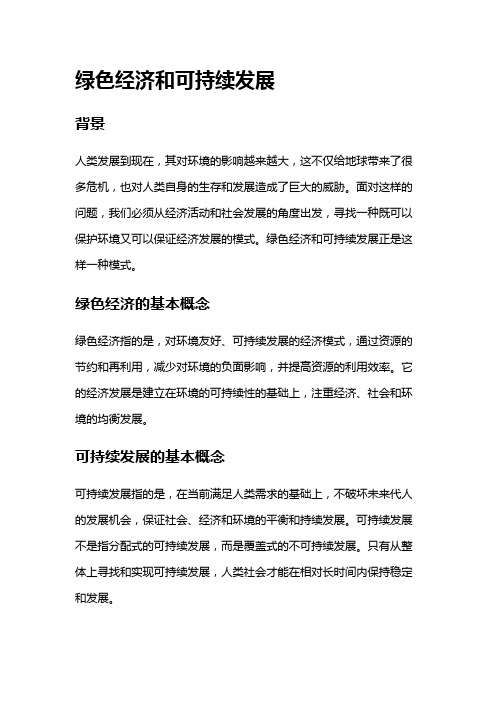 绿色经济和可持续发展

背景

人类发展到现在，其对环境的影响越来越大，这不仅给地球带来了很多危机，也对人类自身的生存和发展造成了巨大的威胁。面对这样的问题，我们必须从经济活动和社会发展的角度出发，寻找一种既可以保护环境又可以保证经济发展的模式。绿色经济和可持续发展正是这样一种模式。

绿色经济的基本概念

绿色经济指的是，对环境友好、可持续发展的经济模式，通过资源的节约和再利用，减少对环境的负面影响，并提高资源的利用效率。它的经济发展是建立在环境的可持续性的基础上，注重经济、社会和环境的均衡发展。

可持续发展的基本概念

可持续发展指的是，在当前满足人类需求的基础上，不破坏未来代人的发展机会，保证社会、经济和环境的平衡和持续发展。可持续发展不是指分配式的可持续发展，而是覆盖式的不可持续发展。只有从整体上寻找和实现可持续发展，人类社会才能在相对长时间内保持稳定和发展。